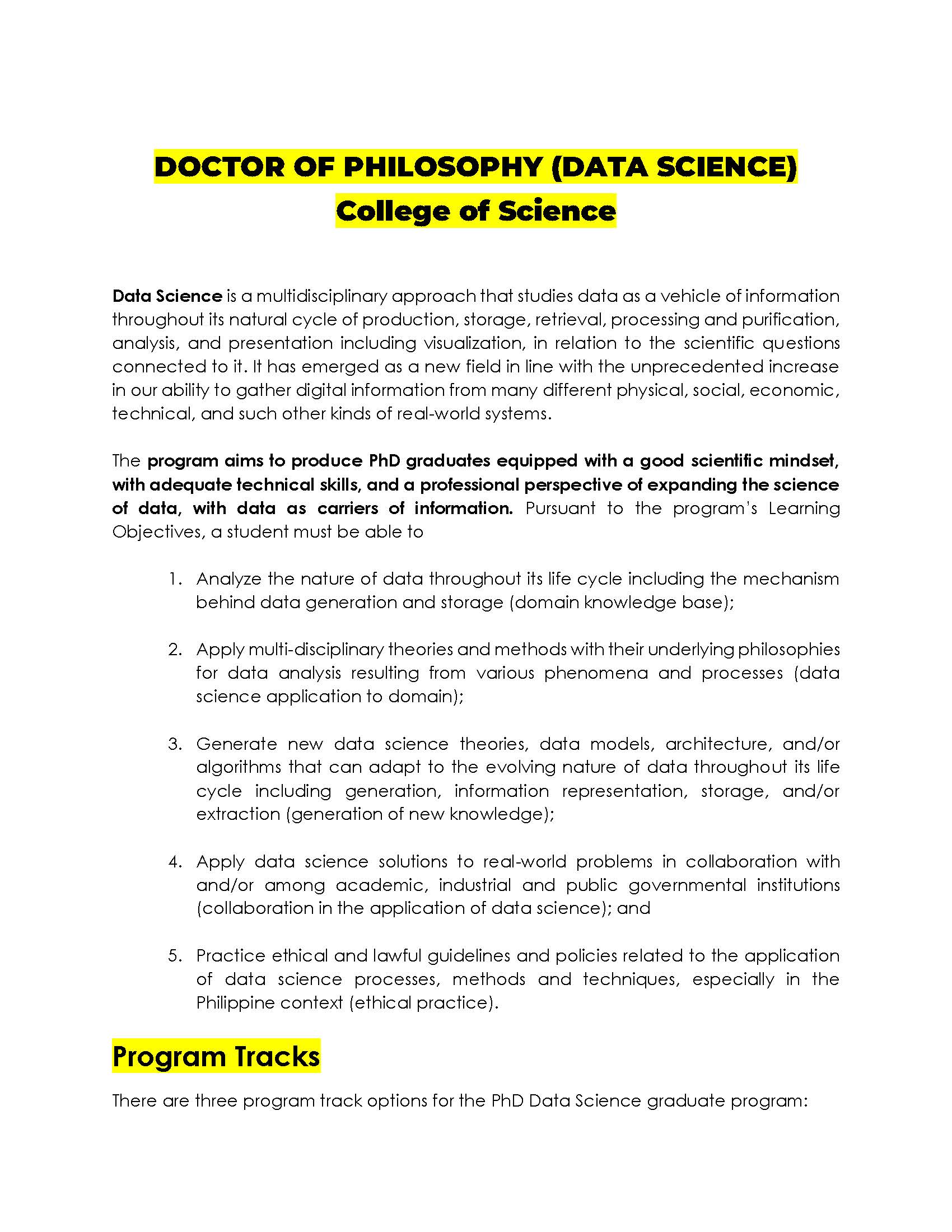 DOCTOR OF PHILOSOPHY (DATA SCIENCE)
College of Science

Data Science is a multidisciplinary approach that studies data as a vehicle of information throughout its natural cycle of production, storage, retrieval, processing and purification, analysis, and presentation including visualization, in relation to the scientific questions connected to it. It has emerged as a new field in line with the unprecedented increase in our ability to gather digital information from many different physical, social, economic, technical, and such other kinds of real-world systems.

The program aims to produce PhD graduates equipped with a good scientific mindset, with adequate technical skills, and a professional perspective of expanding the science of data, with data as carriers of information. Pursuant to the program's Learning Objectives, a student must be able to

1. Analyze the nature of data throughout its life cycle including the mechanism behind data generation and storage (domain knowledge base);

2. Apply multi-disciplinary theories and methods with their underlying philosophies for data analysis resulting from various phenomena and processes (data science application to domain);

3. Generate new data science theories, data models, architecture, and/or algorithms that can adapt to the evolving nature of data throughout its life cycle including generation, information representation, storage, and/or extraction (generation of new knowledge);

4. Apply data science solutions to real-world problems in collaboration with and/or among academic, industrial and public governmental institutions (collaboration in the application of data science); and

5. Practice ethical and lawful guidelines and policies related to the application of data science processes, methods and techniques, especially in the Philippine context (ethical practice).

Program Tracks

There are three program track options for the PhD Data Science graduate program: